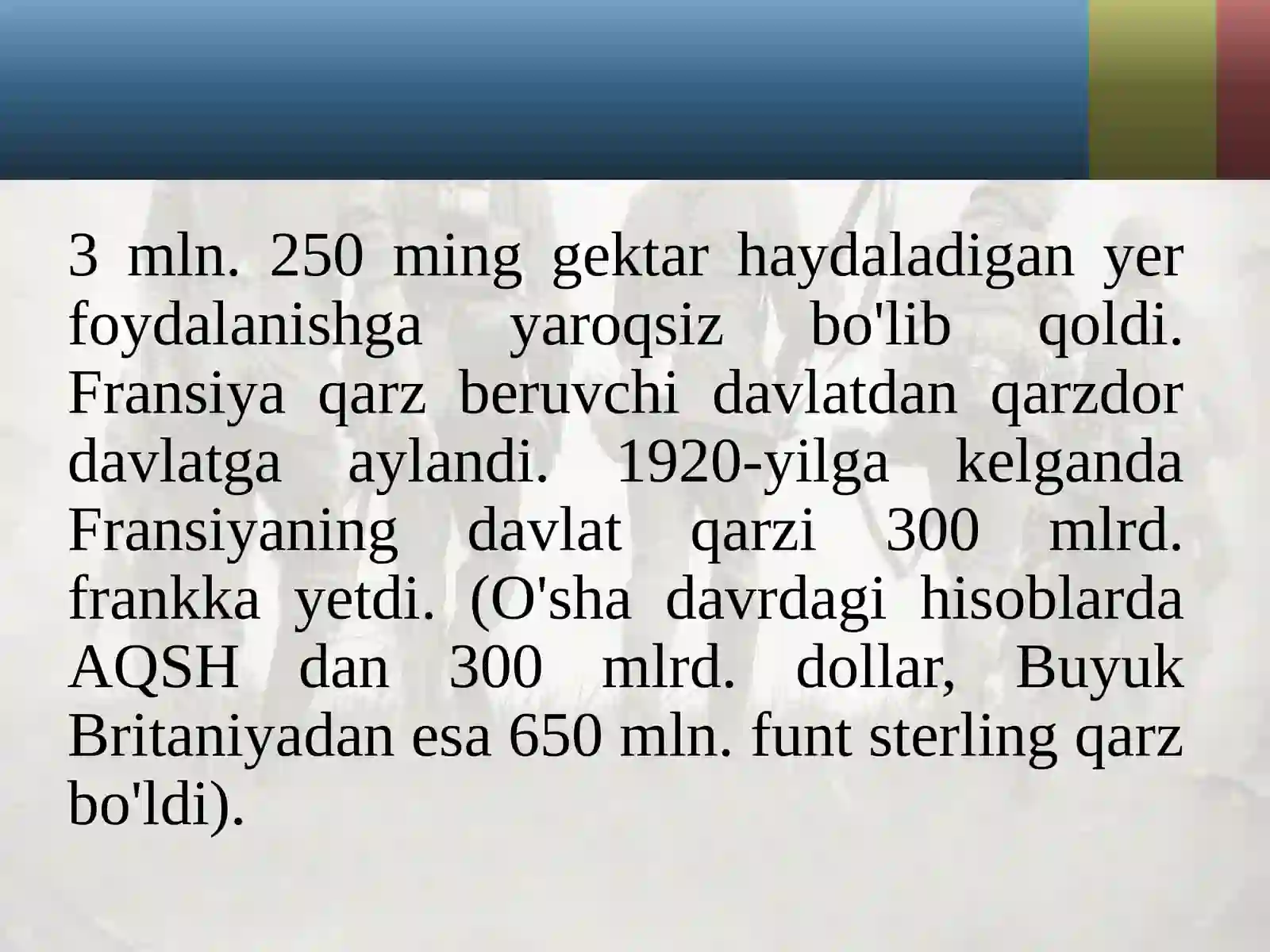 3 mln. 250 ming gektar haydaladigan yer foydalanishga yaroqsiz bo'lib qoldi. Fransiya qarz beruvchi davlatdan qarzdor davlatga aylandi. 1920-yilga kelganda Fransiyaning davlat qarzi 300 mlrd. frankka yetdi. (O'sha davrdagi hisoblarda AQSH dan 300 mlrd. dollar, Buyuk Britaniyadan esa 650 mln. funt sterling qarz bo'ldi).